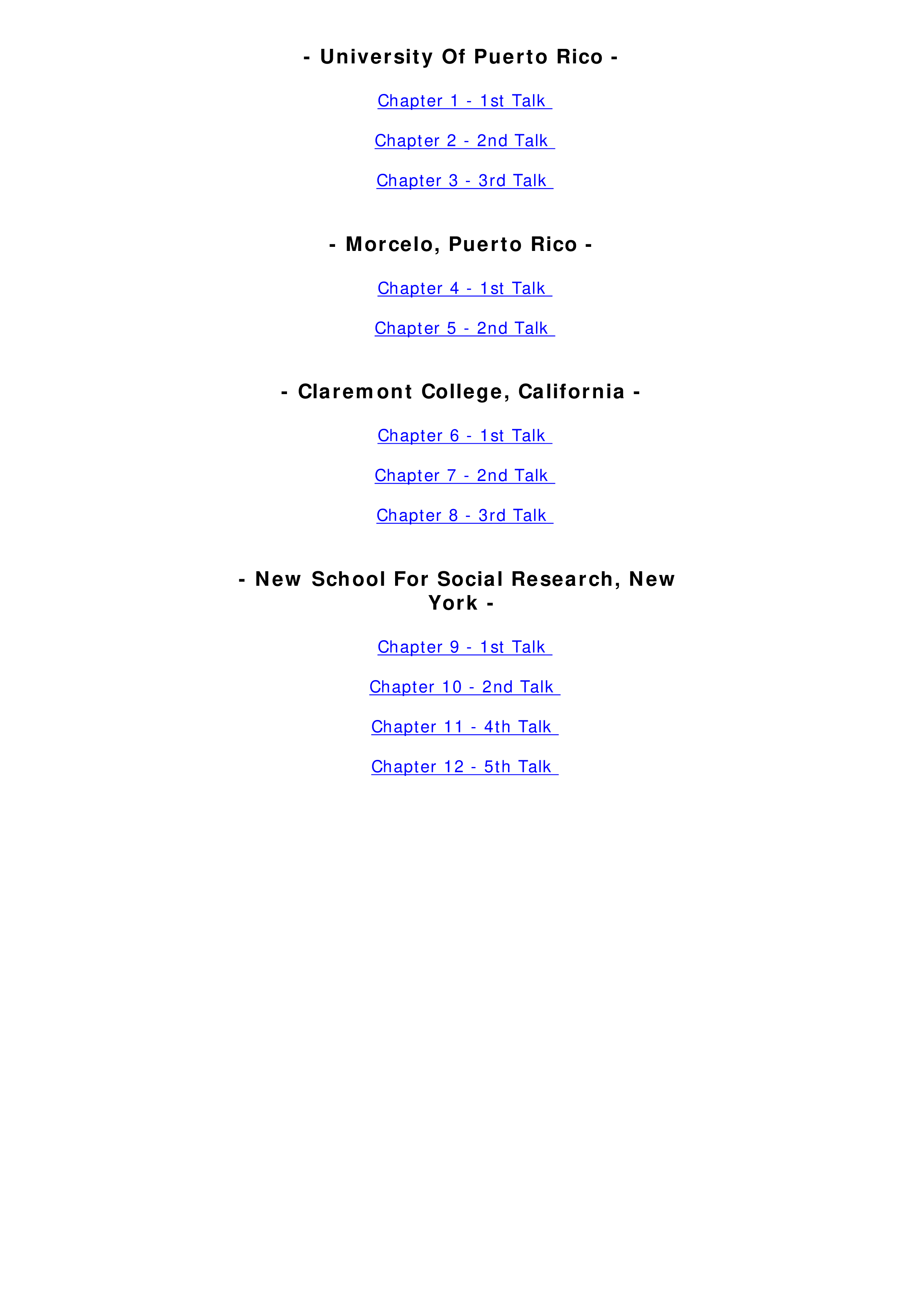 - University Of Puerto Rico -

Chapter 1 - 1st Talk

Chapter 2 - 2nd Talk

Chapter 3 - 3rd Talk

- Morcelo, Puerto Rico -

Chapter 4 - 1st Talk

Chapter 5 - 2nd Talk

- Claremont College, California -

Chapter 6 - 1st Talk

Chapter 7 - 2nd Talk

Chapter 8 - 3rd Talk

- New School For Social Research, New York -

Chapter 9 - 1st Talk

Chapter 10 - 2nd Talk

Chapter 11 - 4th Talk

Chapter 12 - 5th Talk